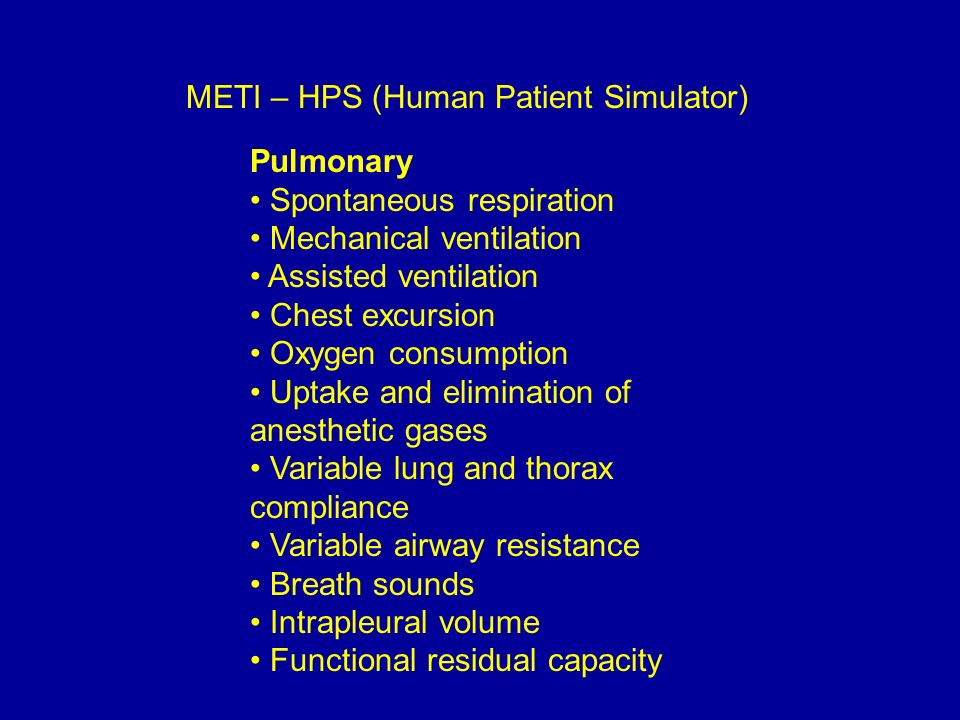 METI – HPS (Human Patient Simulator)

Pulmonary
• Spontaneous respiration
• Mechanical ventilation
• Assisted ventilation
• Chest excursion
• Oxygen consumption
• Uptake and elimination of anesthetic gases
• Variable lung and thorax compliance
• Variable airway resistance
• Breath sounds
• Intrapleural volume
• Functional residual capacity